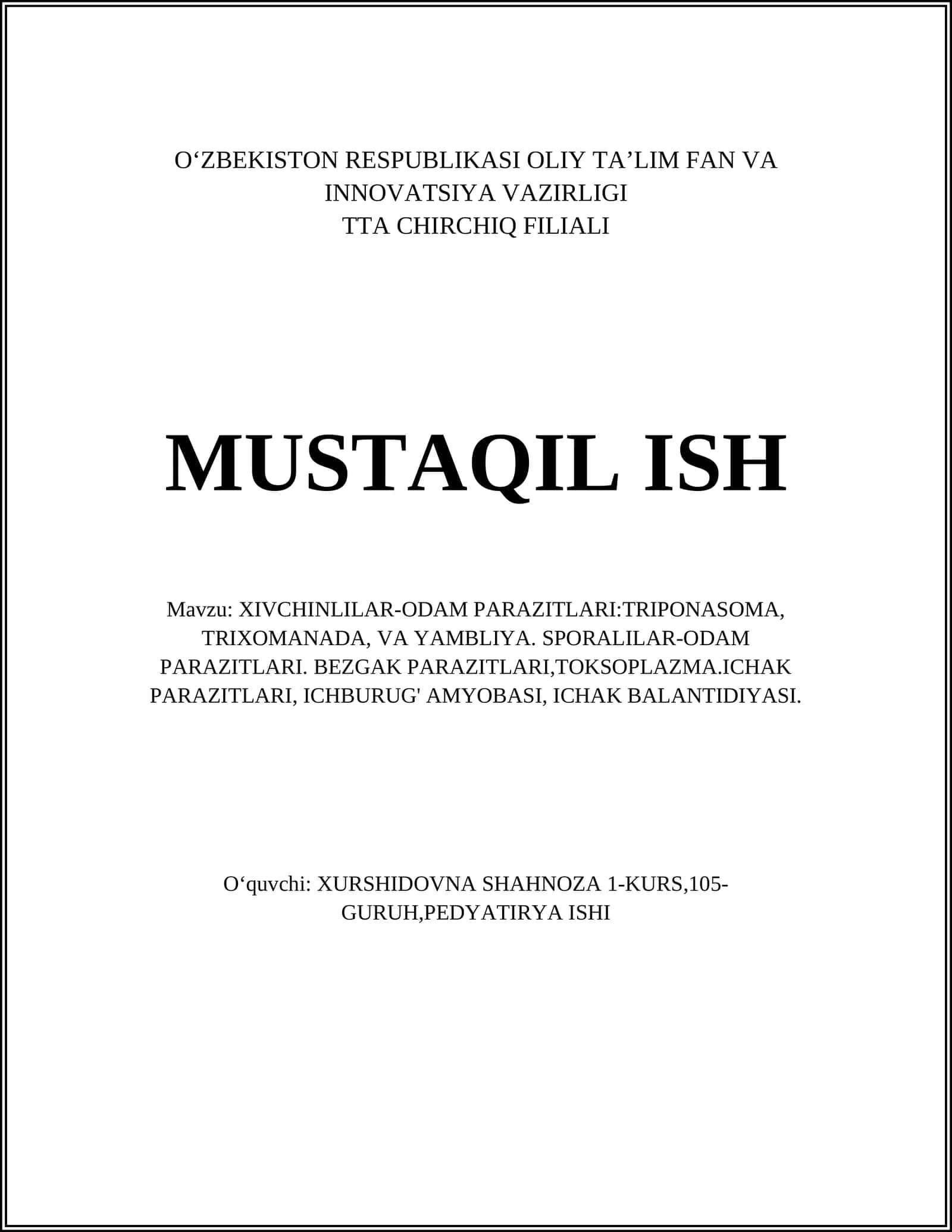 O‘ZBEKISTON RESPUBLIKASI OLIY TA’LIM FAN VA INNOVATSIYA VAZIRLIGI
TTA CHIRCHIQ FILIALI

MUSTAQIL ISH

Mavzu: XIVCHINLILAR-ODAM PARAZITLARI:TRIPONASOMA, TRIXOMANADA, VA YAMBLIYA. SPORALILAR-ODAM PARAZITLARI. BEZGAK PARAZITLARI,TOKSOPLAZMA.ICHAK PARAZITLARI, ICHBURUG' AMYOBASI, ICHAK BALANTIDIYASI.

O‘quvchi: XURSHIDOVNA SHAHNOZA 1-KURS,105-GURUH,PEDYATIRYA ISHI